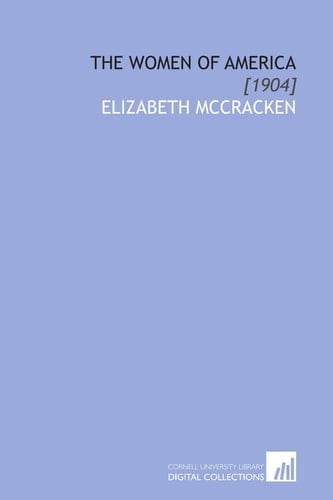 THE WOMEN OF AMERICA
[1904]
ELIZABETH MCCRACKEN

CORNELL UNIVERSITY LIBRARY
DIGITAL COLLECTIONS